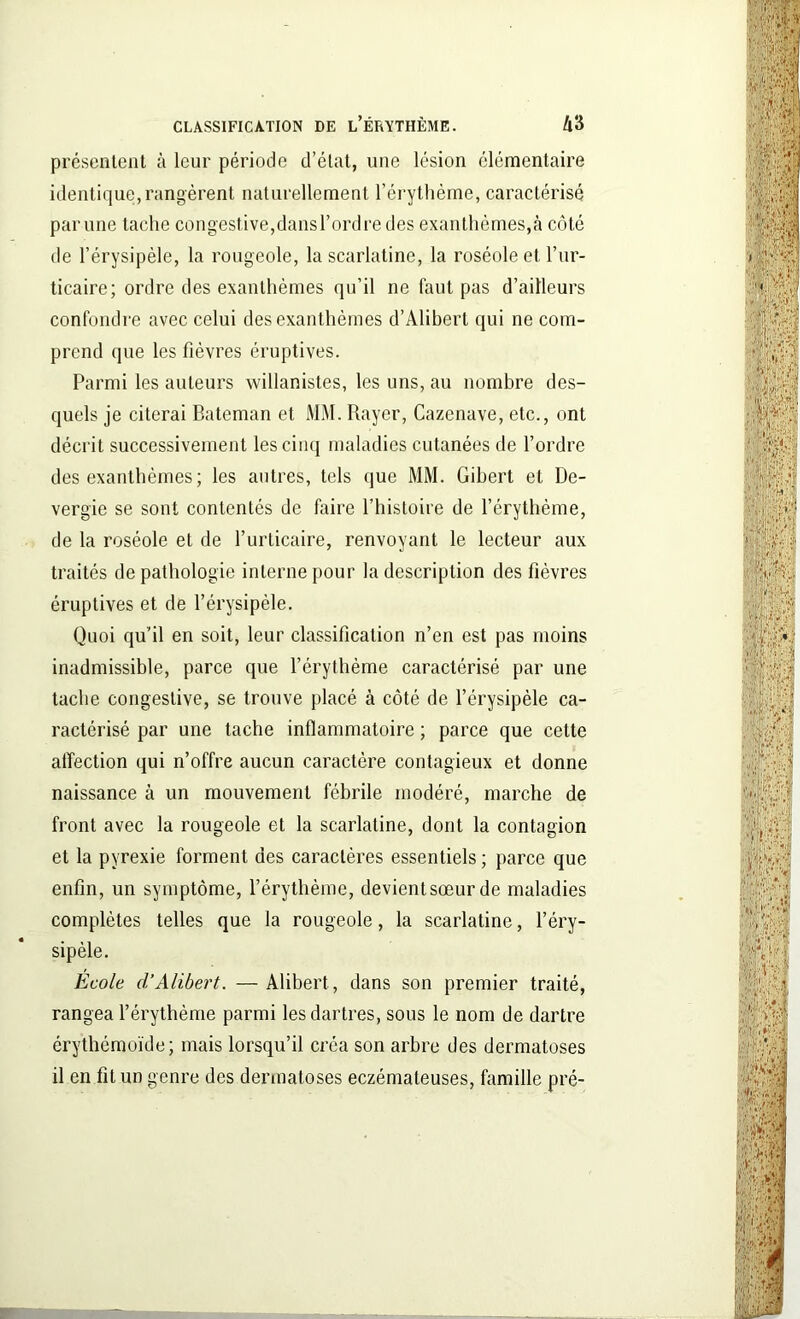 CLASSIFICATION DE L'ÉRYTHÈME. 43

présentent à leur période d'état, une lésion élémentaire identique, rangèrent naturellement l'érythème, caractérisé par une tache congestive, dans l'ordre des exanthèmes, à côté de l'érysipèle, la rougeole, la scarlatine, la roséole et l'urticaire; ordre des exanthèmes qu'il ne faut pas d'ailleurs confondre avec celui des exanthèmes d'Alibert qui ne comprend que les fièvres éruptives.

Parmi les auteurs willanistes, les uns, au nombre desquels je citerai Bateman et MM. Rayer, Cazenave, etc., ont décrit successivement les cinq maladies cutanées de l'ordre des exanthèmes; les autres, tels que MM. Gibert et Devergie se sont contentés de faire l'histoire de l'érythème, de la roséole et de l'urticaire, renvoyant le lecteur aux traités de pathologie interne pour la description des fièvres éruptives et de l'érysipèle.

Quoi qu'il en soit, leur classification n'en est pas moins inadmissible, parce que l'érythème caractérisé par une tache congestive, se trouve placé à côté de l'érysipèle caractérisé par une tache inflammatoire; parce que cette affection qui n'offre aucun caractère contagieux et donne naissance à un mouvement fébrile modéré, marche de front avec la rougeole et la scarlatine, dont la contagion et la pyrexie forment des caractères essentiels; parce que enfin, un symptôme, l'érythème, devient sœur de maladies complètes telles que la rougeole, la scarlatine, l'érysipèle.

École d'Alibert. — Alibert, dans son premier traité, rangea l'érythème parmi les dartres, sous le nom de dartre érythémoïde; mais lorsqu'il créa son arbre des dermatoses il en fit un genre des dermatoses eczémateuses, famille pré-